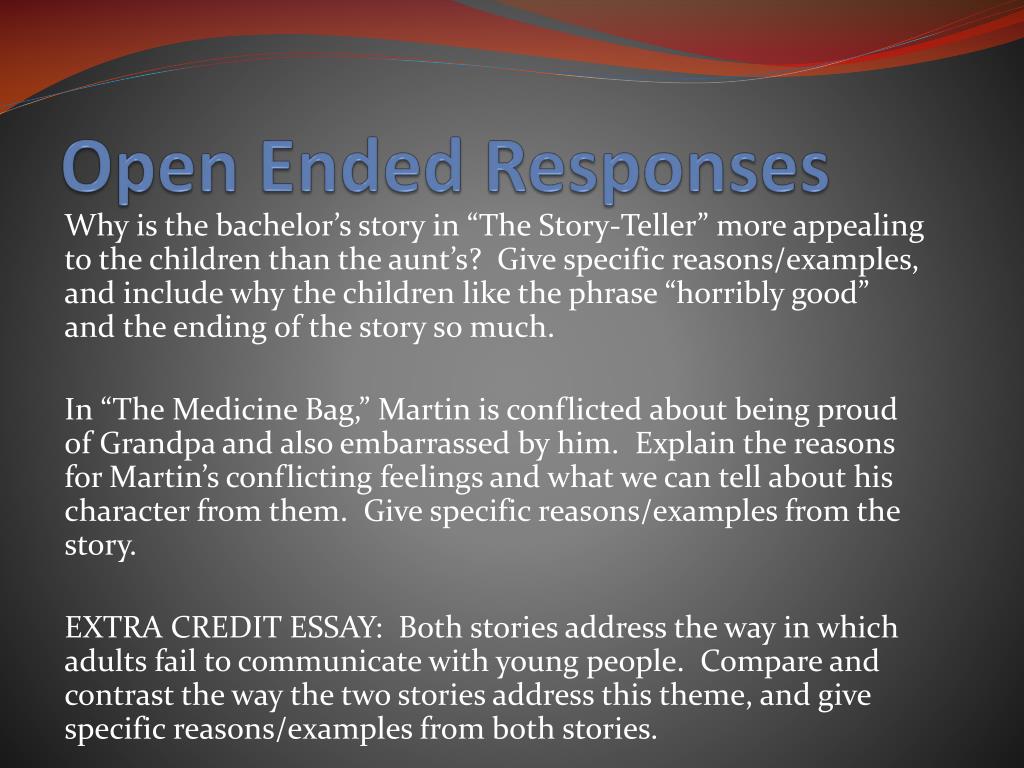 Open Ended Responses

Why is the bachelor’s story in “The Story-Teller” more appealing to the children than the aunt’s? Give specific reasons/examples, and include why the children like the phrase “horribly good” and the ending of the story so much.

In “The Medicine Bag,” Martin is conflicted about being proud of Grandpa and also embarrassed by him. Explain the reasons for Martin’s conflicting feelings and what we can tell about his character from them. Give specific reasons/examples from the story.

EXTRA CREDIT ESSAY: Both stories address the way in which adults fail to communicate with young people. Compare and contrast the way the two stories address this theme, and give specific reasons/examples from both stories.